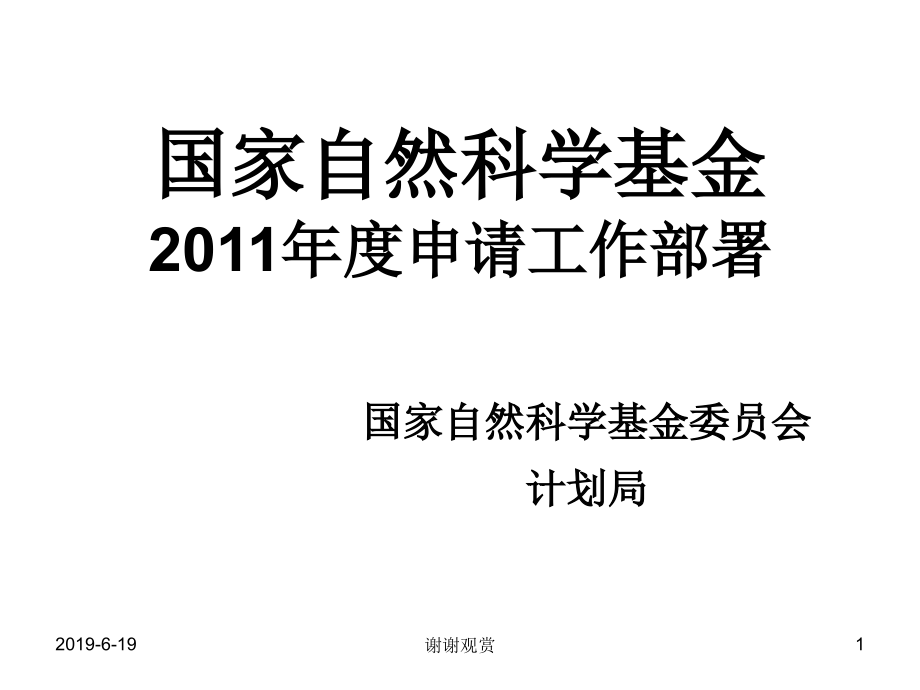 国家自然科学基金
2011年度申请工作部署

国家自然科学基金委员会
计划局

2019-6-19

谢谢观赏

1